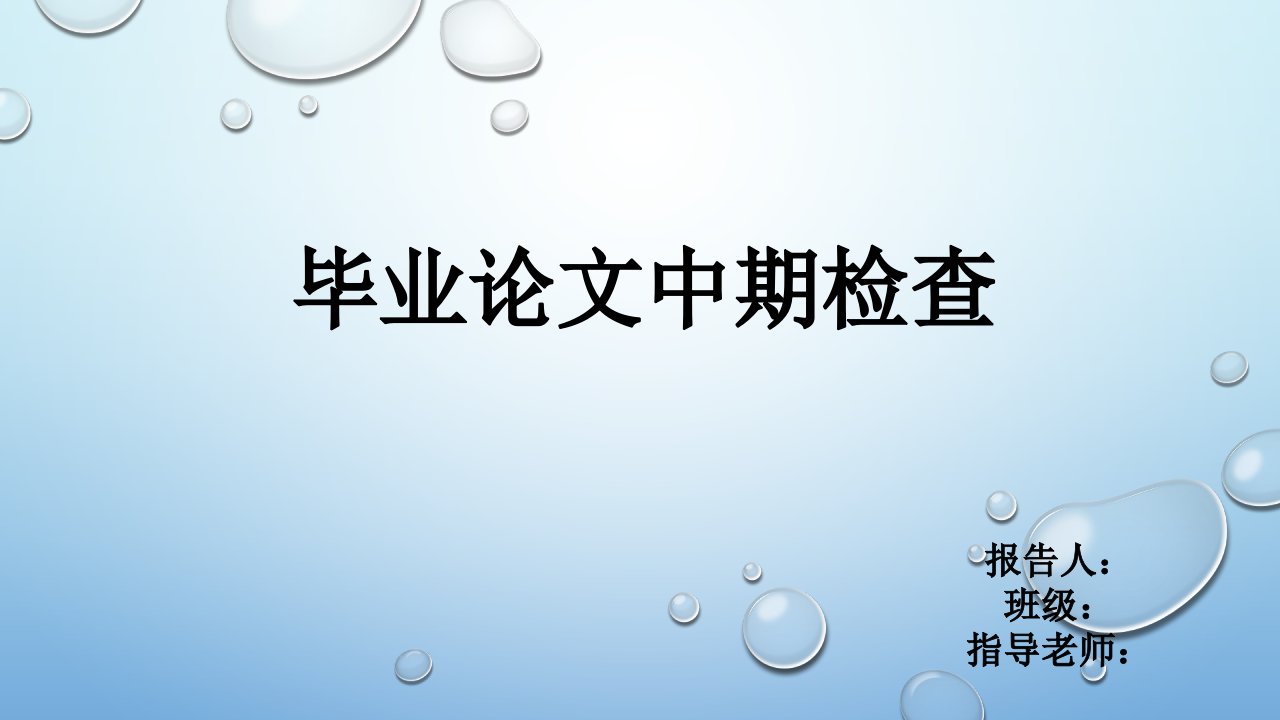 毕业论文中期检查

报告人：
班级：
指导老师：